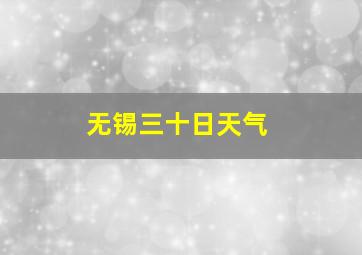 无锡三十日天气